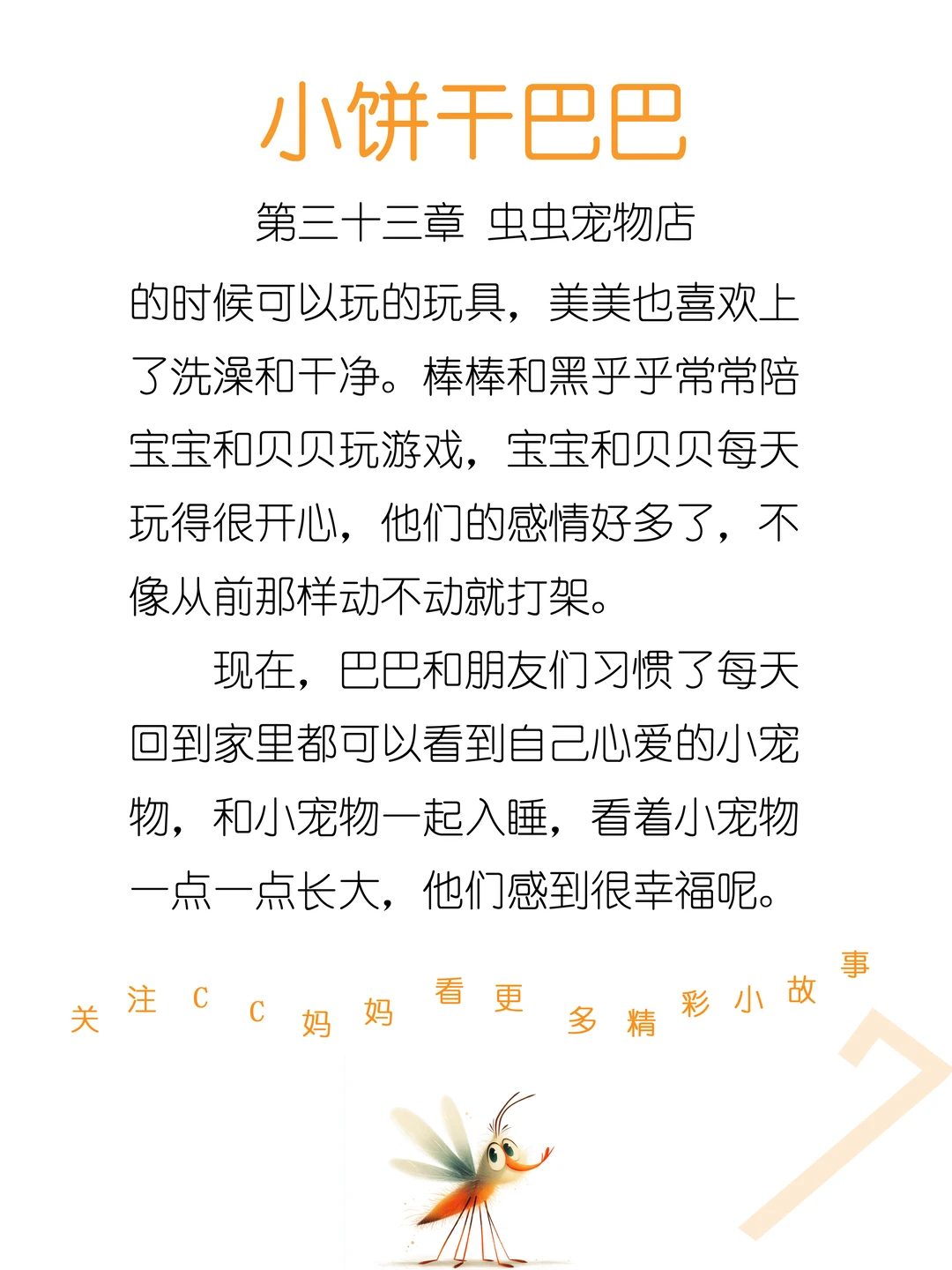 小饼干巴巴

第三十三章 虫虫宠物店

的时候可以玩的玩具，美美也喜欢上了洗澡和干净。棒棒和黑乎乎常常陪宝宝和贝贝玩游戏，宝宝和贝贝每天玩得很开心，他们的感情好多了，不像从前那样动不动就打架。

现在，巴巴和朋友们习惯了每天回到家里都可以看到自己心爱的小宠物，和小宠物一起入睡，看着小宠物一点一点长大，他们感到很幸福呢。

关注CC妈妈看更多精彩小故事